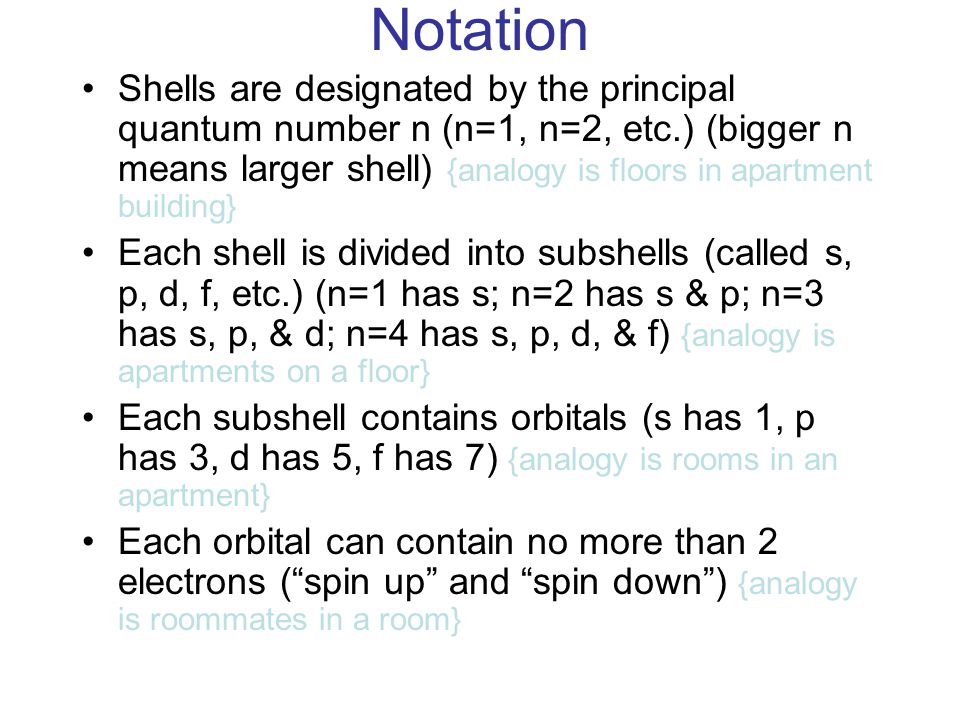 Notation

• Shells are designated by the principal quantum number n (n=1, n=2, etc.) (bigger n means larger shell) {analogy is floors in apartment building}

• Each shell is divided into subshells (called s, p, d, f, etc.) (n=1 has s; n=2 has s & p; n=3 has s, p, & d; n=4 has s, p, d, & f) {analogy is apartments on a floor}

• Each subshell contains orbitals (s has 1, p has 3, d has 5, f has 7) {analogy is rooms in an apartment}

• Each orbital can contain no more than 2 electrons (“spin up” and “spin down”) {analogy is roommates in a room}